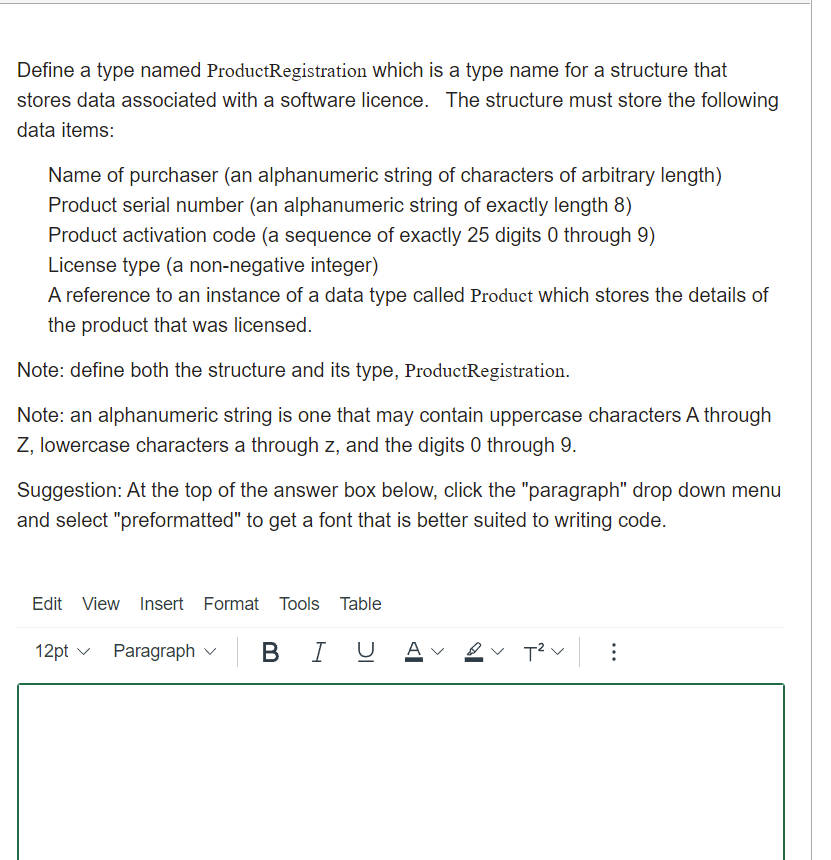 Define a type named ProductRegistration which is a type name for a structure that stores data associated with a software licence. The structure must store the following data items:

Name of purchaser (an alphanumeric string of characters of arbitrary length)
Product serial number (an alphanumeric string of exactly length 8)
Product activation code (a sequence of exactly 25 digits 0 through 9)
License type (a non-negative integer)
A reference to an instance of a data type called Product which stores the details of the product that was licensed.

Note: define both the structure and its type, ProductRegistration.

Note: an alphanumeric string is one that may contain uppercase characters A through Z, lowercase characters a through z, and the digits 0 through 9.

Suggestion: At the top of the answer box below, click the "paragraph" drop down menu and select "preformatted" to get a font that is better suited to writing code.

Edit View Insert Format Tools Table

12pt Paragraph B I U A T²